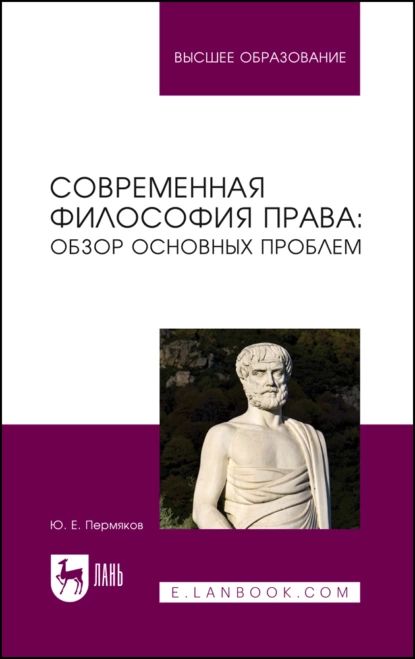 ВЫСШЕЕ ОБРАЗОВАНИЕ

СОВРЕМЕННАЯ ФИЛОСОФИЯ ПРАВА: ОБЗОР ОСНОВНЫХ ПРОБЛЕМ

Ю. Е. Пермяков

ЛАНЬ

E.LANBOOK.COM